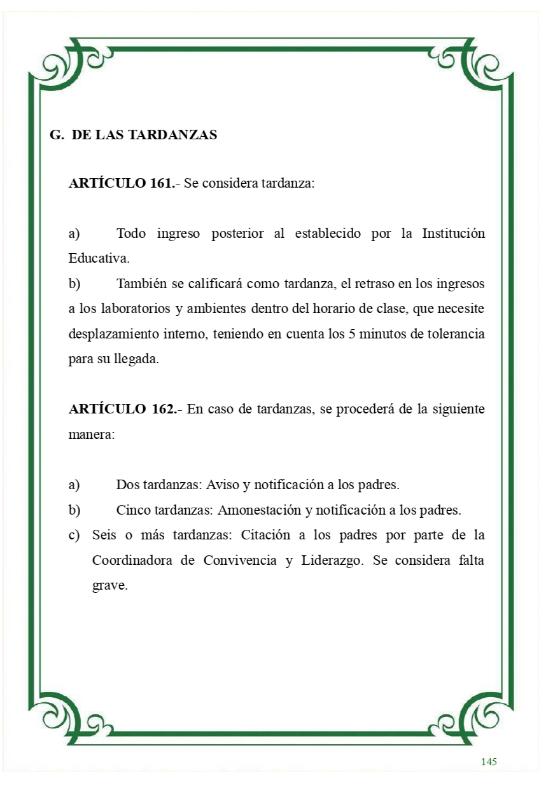 G. DE LAS TARDANZAS

ARTÍCULO 161.- Se considera tardanza:

a) Todo ingreso posterior al establecido por la Institución Educativa.
b) También se calificará como tardanza, el retraso en los ingresos a los laboratorios y ambientes dentro del horario de clase, que necesite desplazamiento interno, teniendo en cuenta los 5 minutos de tolerancia para su llegada.

ARTÍCULO 162.- En caso de tardanzas, se procederá de la siguiente manera:

a) Dos tardanzas: Aviso y notificación a los padres.
b) Cinco tardanzas: Amonestación y notificación a los padres.
c) Seis o más tardanzas: Citación a los padres por parte de la Coordinadora de Convivencia y Liderazgo. Se considera falta grave.

145